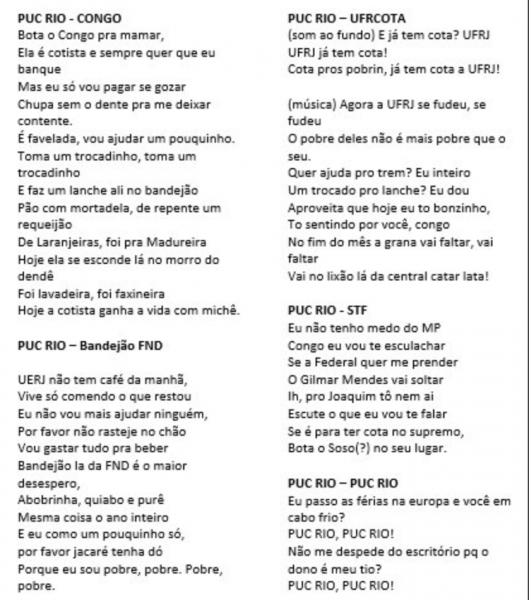 PUC RIO - CONGO
Bota o Congo pra mamar,
Ela é cotista e sempre quer que eu banque
Mas eu só vou pagar se gozar
Chupa sem o dente pra me deixar contente.
É favelada, vou ajudar um pouquinho.
Toma um trocadinho, toma um trocadinho
E faz um lanche ali no bandejão
Pão com mortadela, de repente um requeijão
De Laranjeiras, foi pra Madureira
Hoje ela se esconde lá no morro do dendê
Foi lavadeira, foi faxineira
Hoje a cotista ganha a vida com michê.

PUC RIO – Bandejão FND

UERJ não tem café da manhã,
Vive só comendo o que restou
Eu não vou mais ajudar ninguém,
Por favor não rasteje no chão
Vou gastar tudo pra beber
Bandejão la da FND é o maior desespero,
Abobrinha, quiabo e purê
Mesma coisa o ano inteiro
E eu como um pouquinho só,
por favor jacaré tenha dó
Porque eu sou pobre, pobre. Pobre, pobre.

PUC RIO – UFRCOTA
(som ao fundo) E já tem cota? UFRJ
UFRJ já tem cota!
Cota pros pobrin, já tem cota a UFRJ!

(música) Agora a UFRJ se fudeu, se fudeu
O pobre deles não é mais pobre que o seu.
Quer ajuda pro trem? Eu inteiro
Um trocado pro lanche? Eu dou
Aproveita que hoje eu to bonzinho,
To sentindo por você, congo
No fim do mês a grana vai faltar, vai faltar
Vai no lixão lá da central catar lata!

PUC RIO - STF
Eu não tenho medo do MP
Congo eu vou te esculachar
Se a Federal quer me prender
O Gilmar Mendes vai soltar
Ih, pro Joaquim tô nem ai
Escute o que eu vou te falar
Se é para ter cota no supremo,
Bota o Soso(?) no seu lugar.

PUC RIO – PUC RIO
Eu passo as férias na europa e você em cabo frio?
PUC RIO, PUC RIO!
Não me despede do escritório pq o dono é meu tio?
PUC RIO, PUC RIO!